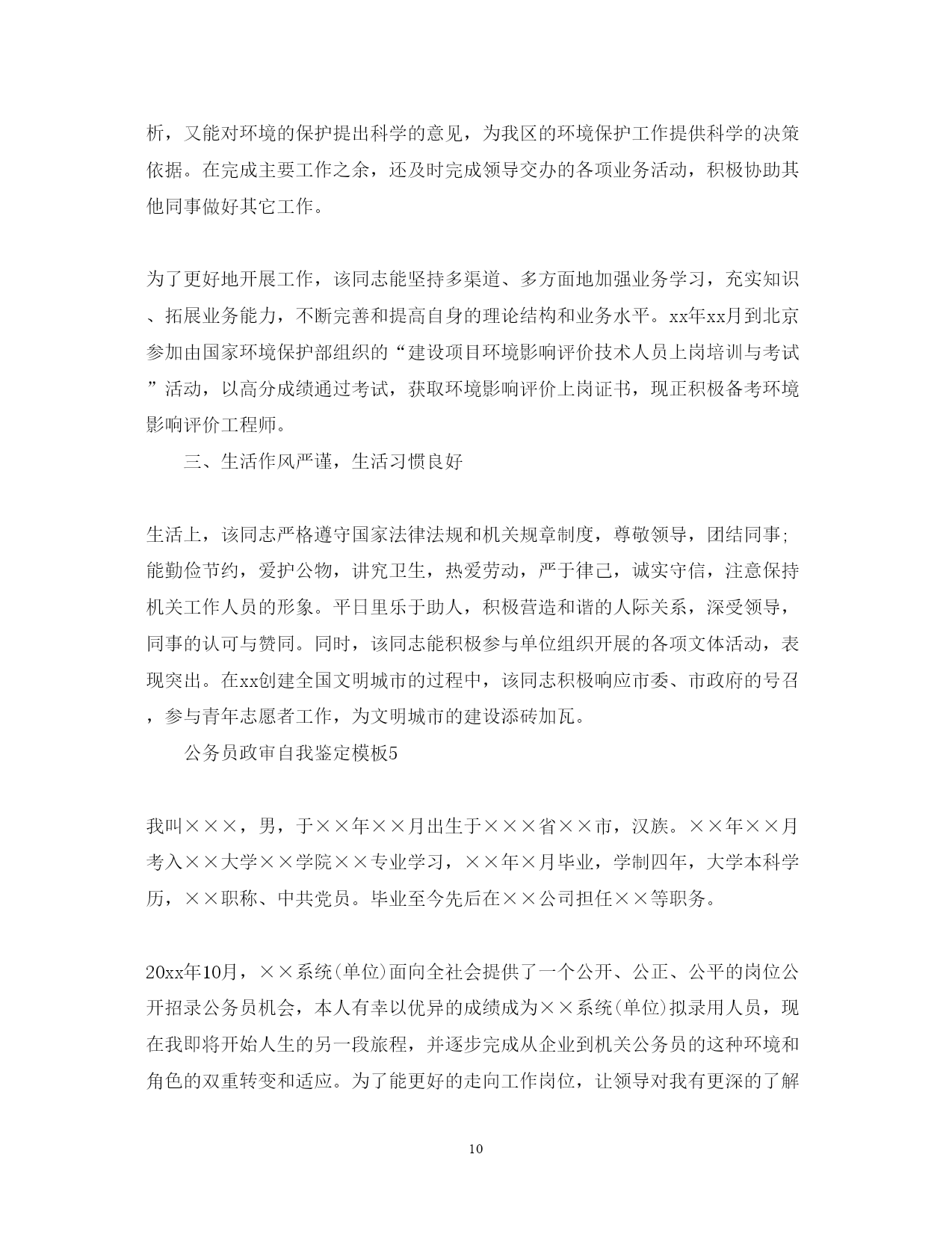 析，又能对环境的保护提出科学的意见，为我区的环境保护工作提供科学的决策依据。在完成主要工作之余，还及时完成领导交办的各项业务活动，积极协助其他同事做好其它工作。

为了更好地开展工作，该同志能坚持多渠道、多方面地加强业务学习，充实知识、拓展业务能力，不断完善和提高自身的理论结构和业务水平。xx年xx月到北京参加由国家环境保护部组织的“建设项目环境影响评价技术人员上岗培训与考试”活动，以高分成绩通过考试，获取环境影响评价上岗证书，现正积极备考环境影响评价工程师。

三、生活作风严谨，生活习惯良好

生活上，该同志严格遵守国家法律法规和机关规章制度，尊敬领导，团结同事;能勤俭节约，爱护公物，讲究卫生，热爱劳动，严于律己，诚实守信，注意保持机关工作人员的形象。平日里乐于助人，积极营造和谐的人际关系，深受领导，同事的认可与赞同。同时，该同志能积极参与单位组织开展的各项文体活动，表现突出。在xx创建全国文明城市的过程中，该同志积极响应市委、市政府的号召，参与青年志愿者工作，为文明城市的建设添砖加瓦。

公务员政审自我鉴定模板5

我叫×××，男，于××年××月出生于×××省××市，汉族。××年××月考入××大学××学院××专业学习，××年×月毕业，学制四年，大学本科学历，××职称、中共党员。毕业至今先后在××公司担任××等职务。

20xx年10月，××系统(单位)面向全社会提供了一个公开、公正、公平的岗位公开招录公务员机会，本人有幸以优异的成绩成为××系统(单位)拟录用人员，现在我即将开始人生的另一段旅程，并逐步完成从企业到机关公务员的这种环境和角色的双重转变和适应。为了能更好的走向工作岗位，让领导对我有更深的了解

10